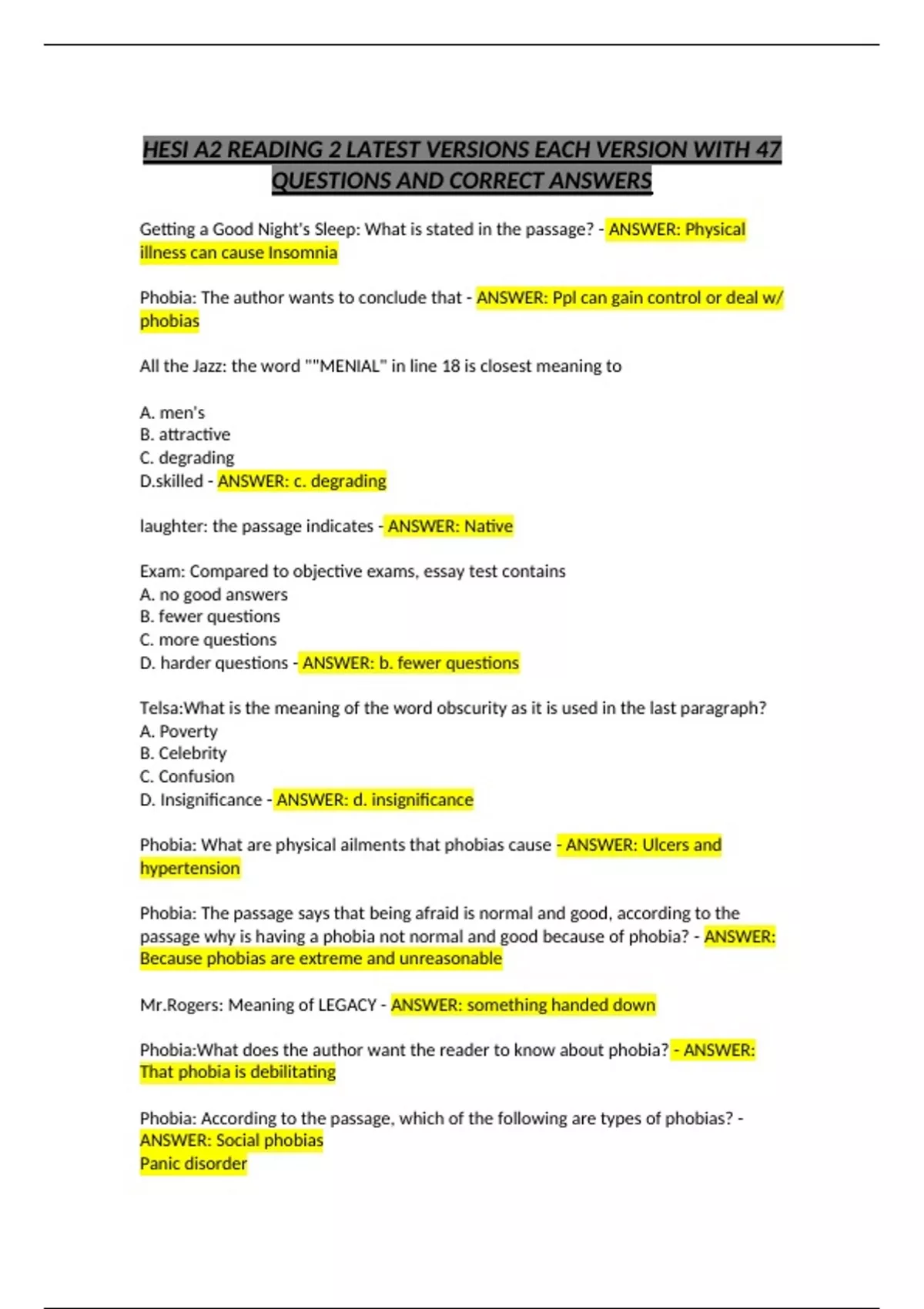 HESI A2 READING 2 LATEST VERSIONS EACH VERSION WITH 47 QUESTIONS AND CORRECT ANSWERS

Getting a Good Night's Sleep: What is stated in the passage? - ANSWER: Physical illness can cause Insomnia

Phobia: The author wants to conclude that - ANSWER: Ppl can gain control or deal w/ phobias

All the Jazz: the word ""MENIAL" in line 18 is closest meaning to

A. men's
B. attractive
C. degrading
D.skilled - ANSWER: c. degrading

laughter: the passage indicates - ANSWER: Native

Exam: Compared to objective exams, essay test contains
A. no good answers
B. fewer questions
C. more questions
D. harder questions - ANSWER: b. fewer questions

Telsa:What is the meaning of the word obscurity as it is used in the last paragraph?
A. Poverty
B. Celebrity
C. Confusion
D. Insignificance - ANSWER: d. insignificance

Phobia: What are physical ailments that phobias cause - ANSWER: Ulcers and hypertension

Phobia: The passage says that being afraid is normal and good, according to the passage why is having a phobia not normal and good because of phobia? - ANSWER: Because phobias are extreme and unreasonable

Mr.Rogers: Meaning of LEGACY - ANSWER: something handed down

Phobia:What does the author want the reader to know about phobia? - ANSWER: That phobia is debilitating

Phobia: According to the passage, which of the following are types of phobias? - ANSWER: Social phobias
Panic disorder